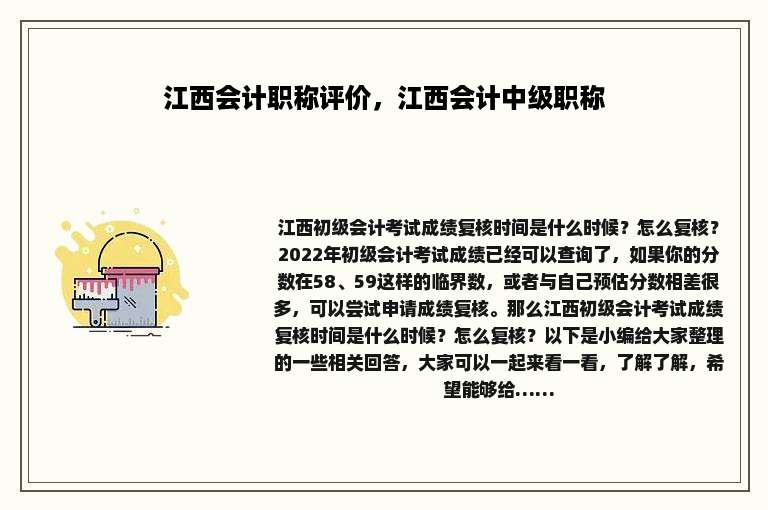 江西会计职称评价，江西会计中级职称

江西初级会计考试成绩复核时间是什么时候？怎么复核？2022年初级会计考试成绩已经可以查询了，如果你的分数在58、59这样的临界数，或者与自己预估分数相差很多，可以尝试申请成绩复核。那么江西初级会计考试成绩复核时间是什么时候？怎么复核？以下是小编给大家整理的一些相关回答，大家可以一起来看一看，了解了解，希望能够给......